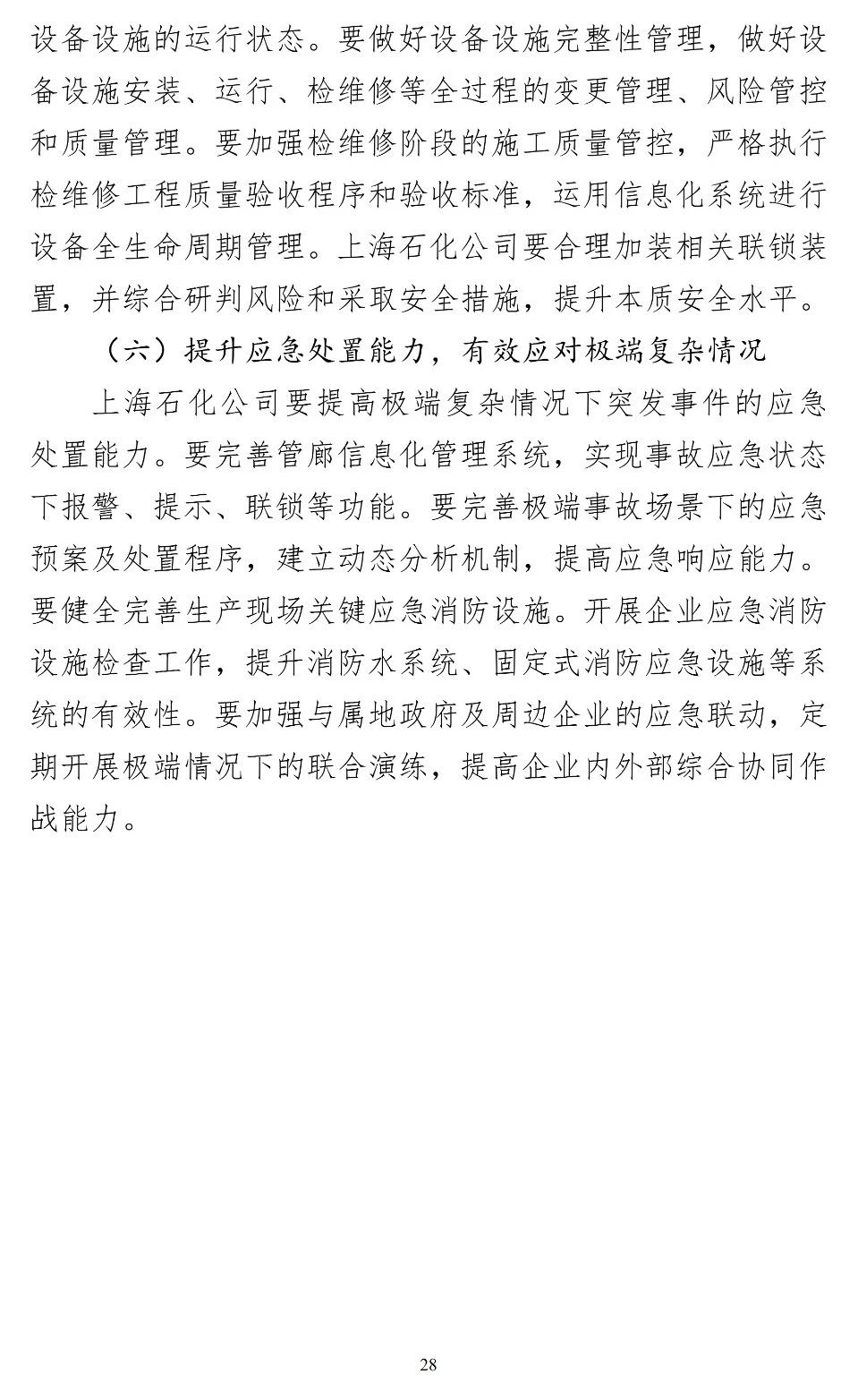 设备设施的运行状态。要做好设备设施完整性管理，做好设备设施安装、运行、检维修等全过程的变更管理、风险管控和质量管理。要加强检维修阶段的施工质量管控，严格执行检维修工程质量验收程序和验收标准，运用信息化系统进行设备全生命周期管理。上海石化公司要合理加装相关联锁装置，并综合研判风险和采取安全措施，提升本质安全水平。

（六）提升应急处置能力，有效应对极端复杂情况

上海石化公司要提高极端复杂情况下突发事件的应急处置能力。要完善管廊信息化管理系统，实现事故应急状态下报警、提示、联锁等功能。要完善极端事故场景下的应急预案及处置程序，建立动态分析机制，提高应急响应能力。要健全完善生产现场关键应急消防设施。开展企业应急消防设施检查工作，提升消防水系统、固定式消防应急设施等系统的有效性。要加强与属地政府及周边企业的应急联动，定期开展极端情况下的联合演练，提高企业内外部综合协同作战能力。

28